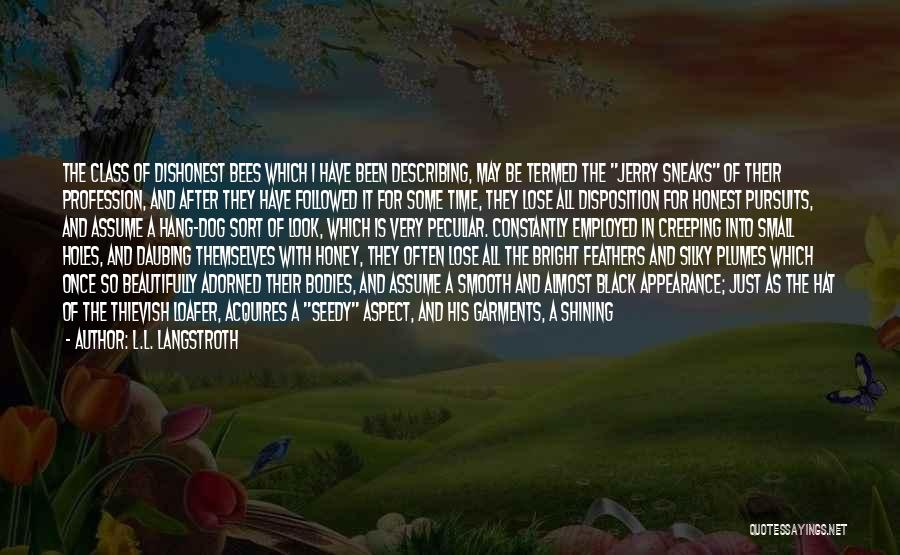 THE CLASS OF DISHONEST BEES WHICH I HAVE BEEN DESCRIBING, MAY BE TERMED THE "JERRY SNEAKS" OF THEIR PROFESSION, AND AFTER THEY HAVE FOLLOWED IT FOR SOME TIME, THEY LOSE ALL DISPOSITION FOR HONEST PURSUITS, AND ASSUME A HANG-DOG SORT OF LOOK, WHICH IS VERY PECULIAR. CONSTANTLY EMPLOYED IN CREEPING INTO SMALL HOLES, AND DAUBING THEMSELVES WITH HONEY, THEY OFTEN LOSE ALL THE BRIGHT FEATHERS AND SILKY PLUMES WHICH ONCE SO BEAUTIFULLY ADORNED THEIR BODIES, AND ASSUME A SMOOTH AND ALMOST BLACK APPEARANCE; JUST AS THE HAT OF THE THIEVISH LOAFER, ACQUIRES A "SEEDY" ASPECT, AND HIS GARMENTS, A SHINING

- AUTHOR: L.L. LANGSTROTH

QUOTESSAYINGS.NET